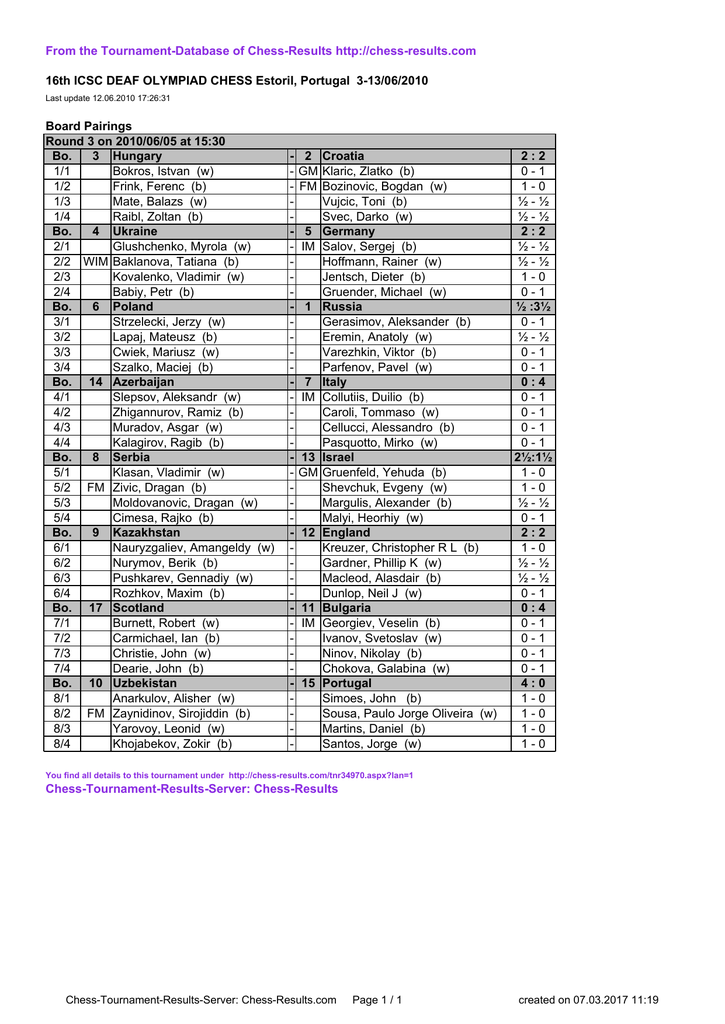 From the Tournament-Database of Chess-Results http://chess-results.com

16th ICSC DEAF OLYMPIAD CHESS Estoril, Portugal 3-13/06/2010

Last update 12.06.2010 17:26:31

Board Pairings

Round 3 on 2010/06/05 at 15:30

| Bo. | 3 | Hungary | - | 2 | Croatia | 2 : 2 |
|---|---|---|---|---|---|---|
| 1/1 | | Bokros, Istvan (w) | - | GM | Klaric, Zlatko (b) | 0 - 1 |
| 1/2 | | Frink, Ferenc (b) | - | FM | Bozinovic, Bogdan (w) | 1 - 0 |
| 1/3 | | Mate, Balazs (w) | - | | Vujcic, Toni (b) | ½ - ½ |
| 1/4 | | Raibl, Zoltan (b) | - | | Svec, Darko (w) | ½ - ½ |
| Bo. | 4 | Ukraine | - | 5 | Germany | 2 : 2 |
| 2/1 | | Glushchenko, Myrola (w) | - | IM | Salov, Sergej (b) | ½ - ½ |
| 2/2 | WIM | Baklanova, Tatiana (b) | - | | Hoffmann, Rainer (w) | ½ - ½ |
| 2/3 | | Kovalenko, Vladimir (w) | - | | Jentsch, Dieter (b) | 1 - 0 |
| 2/4 | | Babiy, Petr (b) | - | | Gruender, Michael (w) | 0 - 1 |
| Bo. | 6 | Poland | - | 1 | Russia | ½ :3½ |
| 3/1 | | Strzelecki, Jerzy (w) | - | | Gerasimov, Aleksander (b) | 0 - 1 |
| 3/2 | | Lapaj, Mateusz (b) | - | | Eremin, Anatoly (w) | ½ - ½ |
| 3/3 | | Cwiek, Mariusz (w) | - | | Varezhkin, Viktor (b) | 0 - 1 |
| 3/4 | | Szalko, Maciej (b) | - | | Parfenov, Pavel (w) | 0 - 1 |
| Bo. | 14 | Azerbaijan | - | 7 | Italy | 0 : 4 |
| 4/1 | | Slepsov, Aleksandr (w) | - | IM | Collutiis, Duilio (b) | 0 - 1 |
| 4/2 | | Zhigannurov, Ramiz (b) | - | | Caroli, Tommaso (w) | 0 - 1 |
| 4/3 | | Muradov, Asgar (w) | - | | Cellucci, Alessandro (b) | 0 - 1 |
| 4/4 | | Kalagirov, Ragib (b) | - | | Pasquotto, Mirko (w) | 0 - 1 |
| Bo. | 8 | Serbia | - | 13 | Israel | 2½:1½ |
| 5/1 | | Klasan, Vladimir (w) | - | GM | Gruenfeld, Yehuda (b) | 1 - 0 |
| 5/2 | FM | Zivic, Dragan (b) | - | | Shevchuk, Evgeny (w) | 1 - 0 |
| 5/3 | | Moldovanovic, Dragan (w) | - | | Margulis, Alexander (b) | ½ - ½ |
| 5/4 | | Cimesa, Rajko (b) | - | | Malyi, Heorhiy (w) | 0 - 1 |
| Bo. | 9 | Kazakhstan | - | 12 | England | 2 : 2 |
| 6/1 | | Nauryzgaliev, Amangeldy (w) | - | | Kreuzer, Christopher R L (b) | 1 - 0 |
| 6/2 | | Nurymov, Berik (b) | - | | Gardner, Phillip K (w) | ½ - ½ |
| 6/3 | | Pushkarev, Gennadiy (w) | - | | Macleod, Alasdair (b) | ½ - ½ |
| 6/4 | | Rozhkov, Maxim (b) | - | | Dunlop, Neil J (w) | 0 - 1 |
| Bo. | 17 | Scotland | - | 11 | Bulgaria | 0 : 4 |
| 7/1 | | Burnett, Robert (w) | - | IM | Georgiev, Veselin (b) | 0 - 1 |
| 7/2 | | Carmichael, Ian (b) | - | | Ivanov, Svetoslav (w) | 0 - 1 |
| 7/3 | | Christie, John (w) | - | | Ninov, Nikolay (b) | 0 - 1 |
| 7/4 | | Dearie, John (b) | - | | Chokova, Galabina (w) | 0 - 1 |
| Bo. | 10 | Uzbekistan | - | 15 | Portugal | 4 : 0 |
| 8/1 | | Anarkulov, Alisher (w) | - | | Simoes, John (b) | 1 - 0 |
| 8/2 | FM | Zaynidinov, Sirojiddin (b) | - | | Sousa, Paulo Jorge Oliveira (w) | 1 - 0 |
| 8/3 | | Yarovoy, Leonid (w) | - | | Martins, Daniel (b) | 1 - 0 |
| 8/4 | | Khojabekov, Zokir (b) | - | | Santos, Jorge (w) | 1 - 0 |

You find all details to this tournament under http://chess-results.com/tnr34970.aspx?lan=1
Chess-Tournament-Results-Server: Chess-Results

Chess-Tournament-Results-Server: Chess-Results.com Page 1 / 1 created on 07.03.2017 11:19